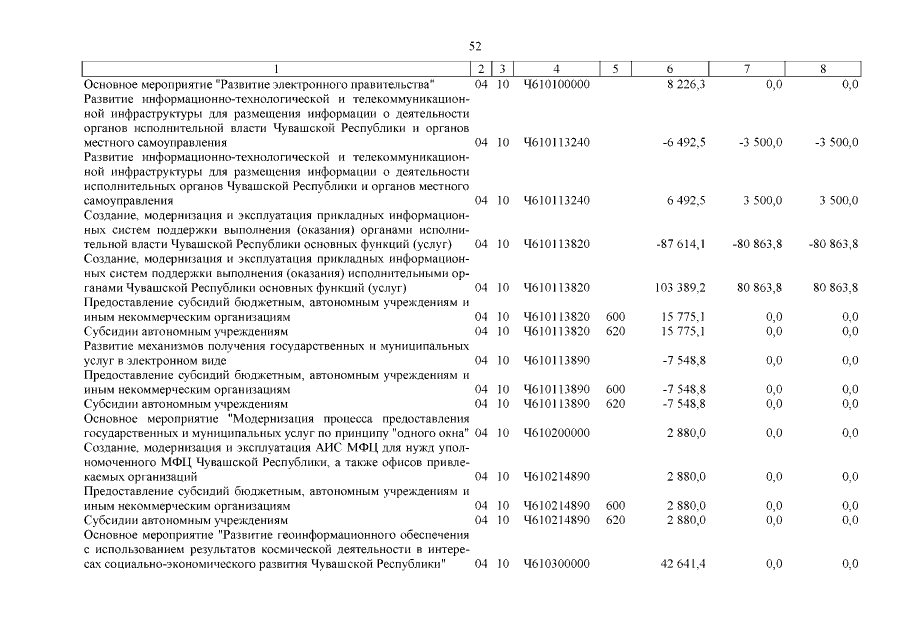 52

| 1 | 2 | 3 | 4 | 5 | 6 | 7 | 8 |
|---|---|---|---|---|---|---|---|
| Основное мероприятие "Развитие электронного правительства" | 04 | 10 | Ч610100000 | | 8 226,3 | 0,0 | 0,0 |
| Развитие информационно-технологической и телекоммуникационной инфраструктуры для размещения информации о деятельности органов исполнительной власти Чувашской Республики и органов местного самоуправления | 04 | 10 | Ч610113240 | | -6 492,5 | -3 500,0 | -3 500,0 |
| Развитие информационно-технологической и телекоммуникационной инфраструктуры для размещения информации о деятельности исполнительных органов Чувашской Республики и органов местного самоуправления | 04 | 10 | Ч610113240 | | 6 492,5 | 3 500,0 | 3 500,0 |
| Создание, модернизация и эксплуатация прикладных информационных систем поддержки выполнения (оказания) органами исполнительной власти Чувашской Республики основных функций (услуг) | 04 | 10 | Ч610113820 | | -87 614,1 | -80 863,8 | -80 863,8 |
| Создание, модернизация и эксплуатация прикладных информационных систем поддержки выполнения (оказания) исполнительными органами Чувашской Республики основных функций (услуг) | 04 | 10 | Ч610113820 | | 103 389,2 | 80 863,8 | 80 863,8 |
| Предоставление субсидий бюджетным, автономным учреждениям и иным некоммерческим организациям | 04 | 10 | Ч610113820 | 600 | 15 775,1 | 0,0 | 0,0 |
| Субсидии автономным учреждениям | 04 | 10 | Ч610113820 | 620 | 15 775,1 | 0,0 | 0,0 |
| Развитие механизмов получения государственных и муниципальных услуг в электронном виде | 04 | 10 | Ч610113890 | | -7 548,8 | 0,0 | 0,0 |
| Предоставление субсидий бюджетным, автономным учреждениям и иным некоммерческим организациям | 04 | 10 | Ч610113890 | 600 | -7 548,8 | 0,0 | 0,0 |
| Субсидии автономным учреждениям | 04 | 10 | Ч610113890 | 620 | -7 548,8 | 0,0 | 0,0 |
| Основное мероприятие "Модернизация процесса предоставления государственных и муниципальных услуг по принципу "одного окна" | 04 | 10 | Ч610200000 | | 2 880,0 | 0,0 | 0,0 |
| Создание, модернизация и эксплуатация АИС МФЦ для нужд уполномоченного МФЦ Чувашской Республики, а также офисов привлекаемых организаций | 04 | 10 | Ч610214890 | | 2 880,0 | 0,0 | 0,0 |
| Предоставление субсидий бюджетным, автономным учреждениям и иным некоммерческим организациям | 04 | 10 | Ч610214890 | 600 | 2 880,0 | 0,0 | 0,0 |
| Субсидии автономным учреждениям | 04 | 10 | Ч610214890 | 620 | 2 880,0 | 0,0 | 0,0 |
| Основное мероприятие "Развитие геоинформационного обеспечения с использованием результатов космической деятельности в интересах социально-экономического развития Чувашской Республики" | 04 | 10 | Ч610300000 | | 42 641,4 | 0,0 | 0,0 |